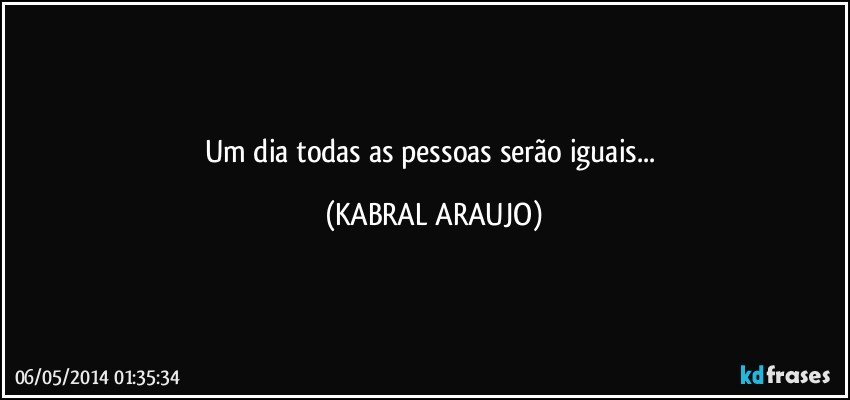 Um dia todas as pessoas serão iguais...

(KABRAL ARAUJO)

06/05/2014 01:35:34

kdfrases